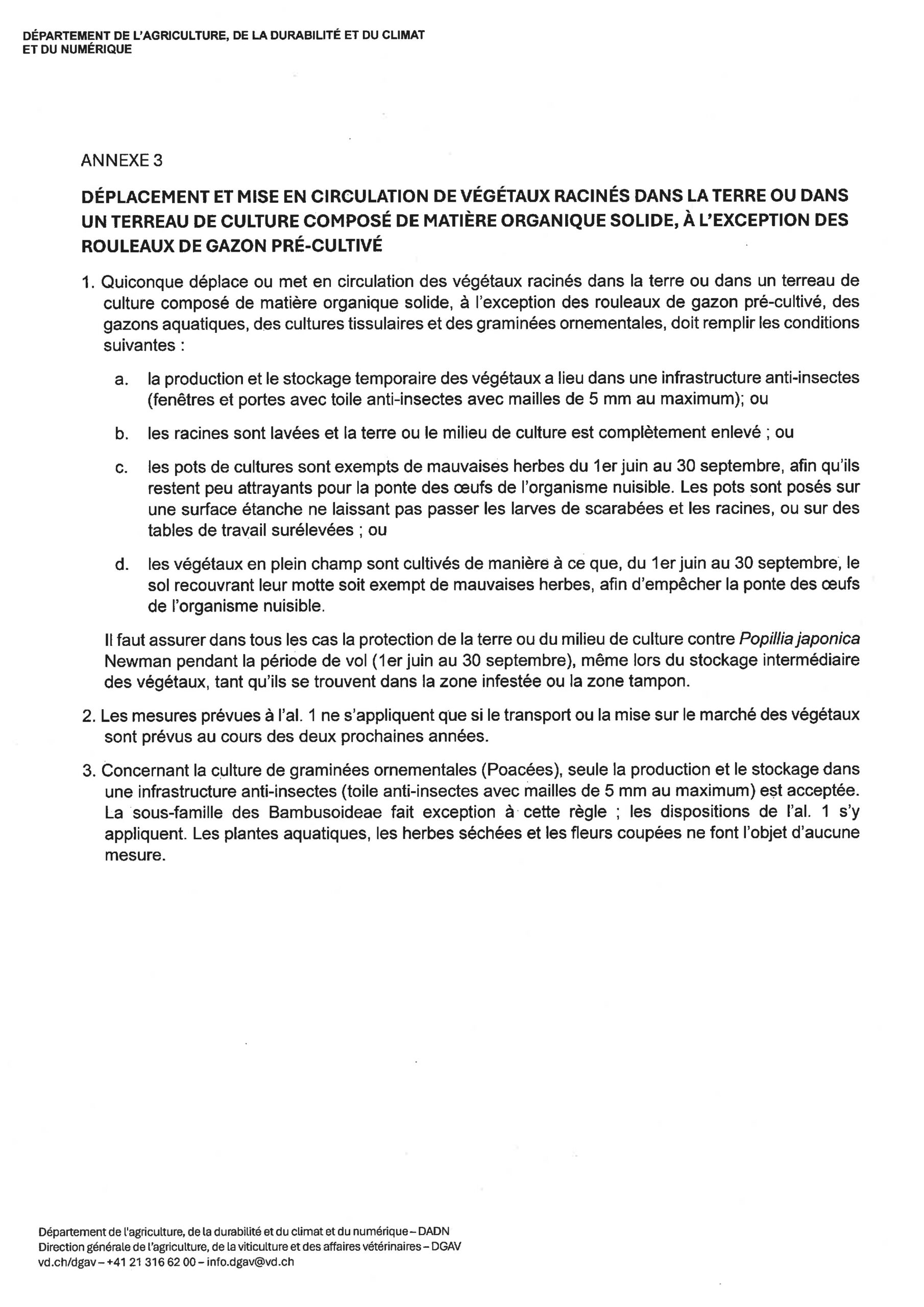 DÉPARTEMENT DE L'AGRICULTURE, DE LA DURABILITÉ ET DU CLIMAT ET DU NUMÉRIQUE

ANNEXE 3

DÉPLACEMENT ET MISE EN CIRCULATION DE VÉGÉTAUX RACINÉS DANS LA TERRE OU DANS UN TERREAU DE CULTURE COMPOSÉ DE MATIÈRE ORGANIQUE SOLIDE, À L'EXCEPTION DES ROULEAUX DE GAZON PRÉ-CULTIVÉ

1. Quiconque déplace ou met en circulation des végétaux racinés dans la terre ou dans un terreau de culture composé de matière organique solide, à l'exception des rouleaux de gazon pré-cultivé, des gazons aquatiques, des cultures tissulaires et des graminées ornementales, doit remplir les conditions suivantes :

a. la production et le stockage temporaire des végétaux a lieu dans une infrastructure anti-insectes (fenêtres et portes avec toile anti-insectes avec mailles de 5 mm au maximum); ou

b. les racines sont lavées et la terre ou le milieu de culture est complètement enlevé ; ou

c. les pots de cultures sont exempts de mauvaises herbes du 1er juin au 30 septembre, afin qu'ils restent peu attrayants pour la ponte des œufs de l'organisme nuisible. Les pots sont posés sur une surface étanche ne laissant pas passer les larves de scarabées et les racines, ou sur des tables de travail surélevées ; ou

d. les végétaux en plein champ sont cultivés de manière à ce que, du 1er juin au 30 septembre, le sol recouvrant leur motte soit exempt de mauvaises herbes, afin d'empêcher la ponte des œufs de l'organisme nuisible.

Il faut assurer dans tous les cas la protection de la terre ou du milieu de culture contre Popillia japonica Newman pendant la période de vol (1er juin au 30 septembre), même lors du stockage intermédiaire des végétaux, tant qu'ils se trouvent dans la zone infestée ou la zone tampon.

2. Les mesures prévues à l'al. 1 ne s'appliquent que si le transport ou la mise sur le marché des végétaux sont prévus au cours des deux prochaines années.

3. Concernant la culture de graminées ornementales (Poacées), seule la production et le stockage dans une infrastructure anti-insectes (toile anti-insectes avec mailles de 5 mm au maximum) est acceptée. La sous-famille des Bambusoideae fait exception à cette règle ; les dispositions de l'al. 1 s'y appliquent. Les plantes aquatiques, les herbes séchées et les fleurs coupées ne font l'objet d'aucune mesure.

Département de l'agriculture, de la durabilité et du climat et du numérique – DADN
Direction générale de l'agriculture, de la viticulture et des affaires vétérinaires – DGAV
vd.ch/dgav – +41 21 316 62 00 – info.dgav@vd.ch